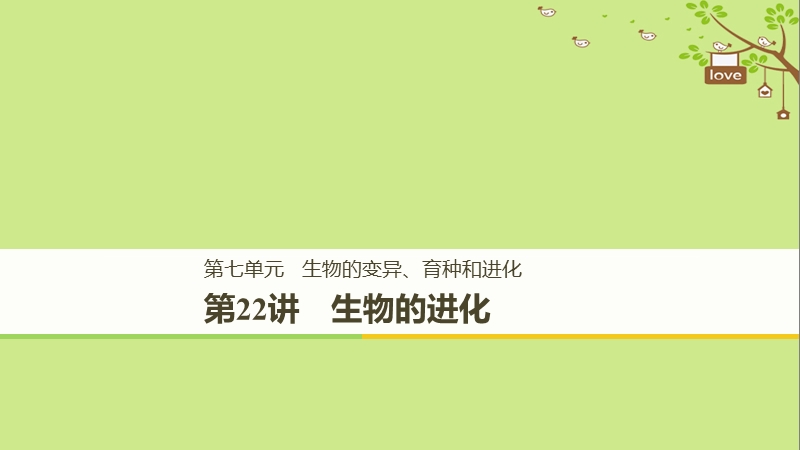 love

第七单元　生物的变异、育种和进化

第22讲　生物的进化